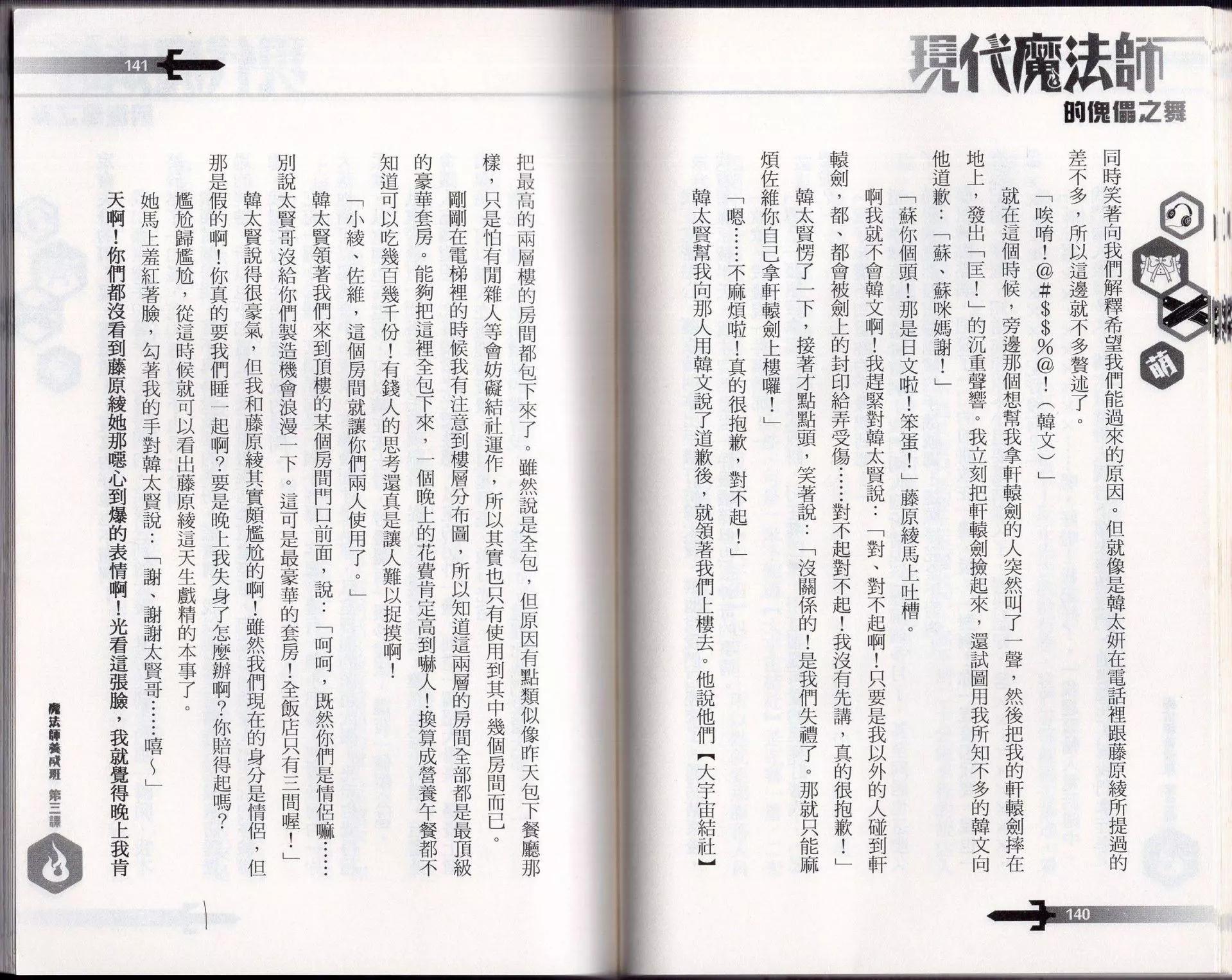 現代魔法師
的傀儡之舞

萌

同時笑著向我們解釋希望我們能過來的原因。但就像是韓太妍在電話裡跟藤原綾所提過的差不多，所以這邊就不多贅述了。

「唉唷！@#$$%@！（韓文）」

就在這個時候，旁邊那個想幫我拿軒轅劍的人突然叫了一聲，然後把我的軒轅劍摔在地上，發出「匡！」的沉重聲響。我立刻把軒轅劍撿起來，還試圖用我所知不多的韓文向他道歉：「蘇、蘇咪媽謝！」

「蘇你個頭！那是日文啦！笨蛋！」藤原綾馬上吐槽。

啊我就不會韓文啊！我趕緊對韓太賢說：「對、對不起啊！只要是我以外的人碰到軒轅劍，都、都會被劍上的封印給弄受傷……對不起對不起！我沒有先講，真的很抱歉！」

韓太賢愣了一下，接著才點點頭，笑著說：「沒關係的！是我們失禮了。那就只能麻煩佐維你自己拿軒轅劍上樓囉！」

「嗯……不麻煩啦！真的很抱歉，對不起！」

韓太賢幫我向那人用韓文說了道歉後，就領著我們上樓去。他說他們【大宇宙結社】

140

141

把最高的兩層樓的房間都包下來了。雖然說是全包，但原因有點類似像昨天包下餐廳那樣，只是怕有閒雜人等會妨礙結社運作，所以其實也只有使用到其中幾個房間而已。

剛剛在電梯裡的時候我有注意到樓層分布圖，所以知道這兩層的房間全部都是最頂級的豪華套房。能夠把這裡全包下來，一個晚上的花費肯定高到嚇人！換算成營養午餐都不知道可以吃幾百幾千份！有錢人的思考還真是讓人難以捉摸啊！

「小綾、佐維，這個房間就讓你們兩人使用了。」

韓太賢領著我們來到頂樓的某個房間門口前面，說：「呵呵，既然你們是情侶嘛……別說太賢哥沒給你們製造機會浪漫一下。這可是最豪華的套房！全飯店只有三間喔！」

韓太賢說得很豪氣，但我和藤原綾其實頗尷尬的啊！雖然我們現在的身分是情侶，但那是假的啊！你真的要我們睡一起啊？要是晚上我失身了怎麼辦啊？你賠得起嗎？

尷尬歸尷尬，從這時候就可以看出藤原綾這天生戲精的本事了。

她馬上羞紅著臉，勾著我的手對韓太賢說：「謝、謝謝太賢哥……嘻～」

天啊！你們都沒看到藤原綾她那噁心到爆的表情啊！光看這張臉，我就覺得晚上我肯

魔法師養成班 第三課